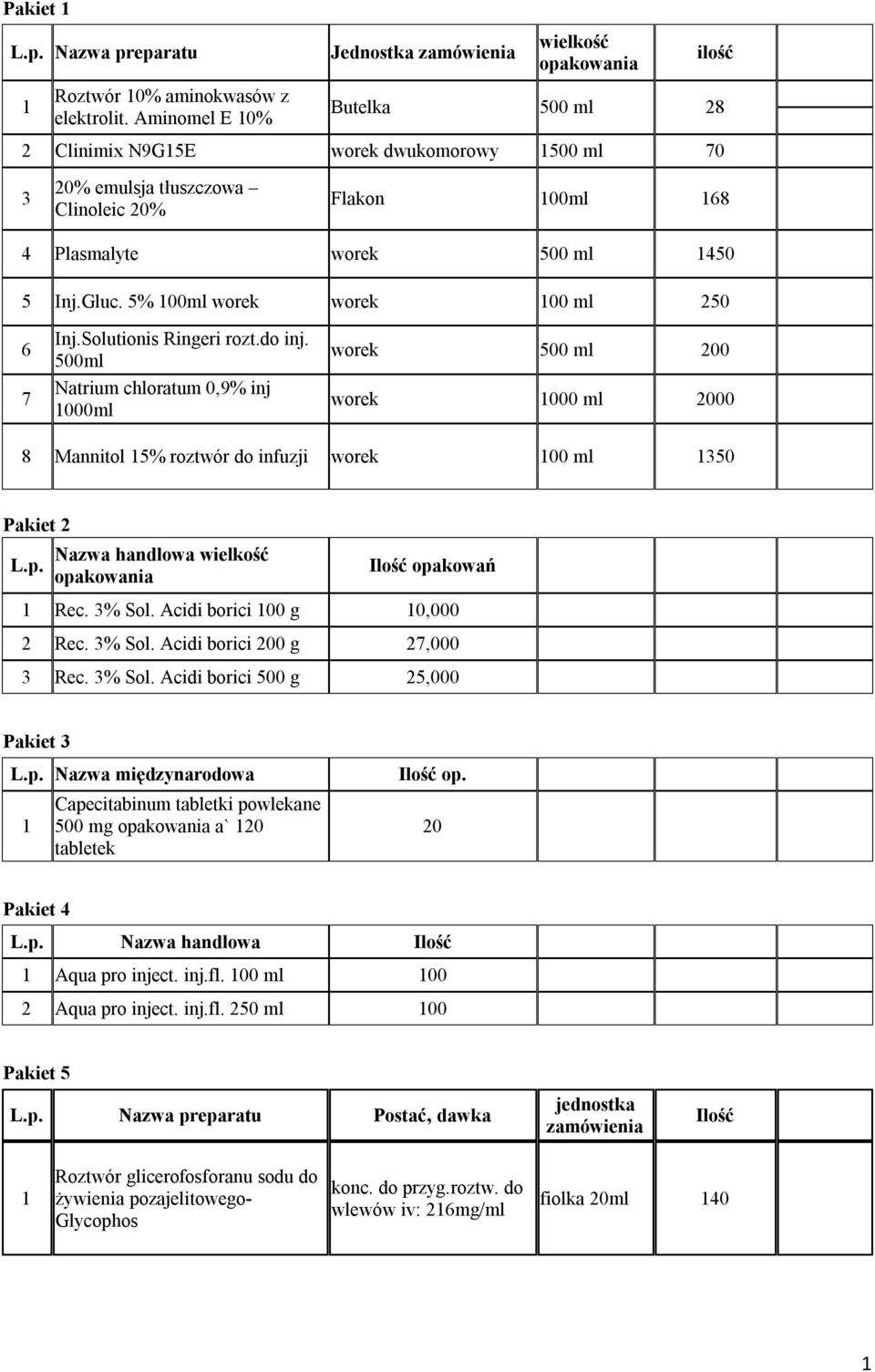 Pakiet 1

| L.p. | Nazwa preparatu | Jednostka zamówienia | wielkość opakowania | ilość |
|---|---|---|---|---|
| 1 | Roztwór 10% aminokwasów z elektrolit. Aminomel E 10% | Butelka | 500 ml | 28 |
| 2 | Clinimix N9G15E | worek dwukomorowy | 1500 ml | 70 |
| 3 | 20% emulsja tłuszczowa – Clinoleic 20% | Flakon | 100ml | 168 |
| 4 | Plasmalyte | worek | 500 ml | 1450 |
| 5 | Inj.Gluc. 5% 100ml worek | worek | 100 ml | 250 |
| 6 | Inj.Solutionis Ringeri rozt.do inj. 500ml | worek | 500 ml | 200 |
| 7 | Natrium chloratum 0,9% inj 1000ml | worek | 1000 ml | 2000 |
| 8 | Mannitol 15% roztwór do infuzji | worek | 100 ml | 1350 |

Pakiet 2

| L.p. | Nazwa handlowa wielkość opakowania | Ilość opakowań |
|---|---|---|
| 1 | Rec. 3% Sol. Acidi borici 100 g | 10,000 |
| 2 | Rec. 3% Sol. Acidi borici 200 g | 27,000 |
| 3 | Rec. 3% Sol. Acidi borici 500 g | 25,000 |

Pakiet 3

| L.p. | Nazwa międzynarodowa | Ilość op. |
|---|---|---|
| 1 | Capecitabinum tabletki powlekane 500 mg opakowania a` 120 tabletek | 20 |

Pakiet 4

| L.p. | Nazwa handlowa | Ilość |
|---|---|---|
| 1 | Aqua pro inject. inj.fl. 100 ml | 100 |
| 2 | Aqua pro inject. inj.fl. 250 ml | 100 |

Pakiet 5

| L.p. | Nazwa preparatu | Postać, dawka | jednostka zamówienia | Ilość |
|---|---|---|---|---|
| 1 | Roztwór glicerofosforanu sodu do żywienia pozajelitowego- Glycophos | konc. do przyg.roztw. do wlewów iv: 216mg/ml | fiolka 20ml | 140 |

1